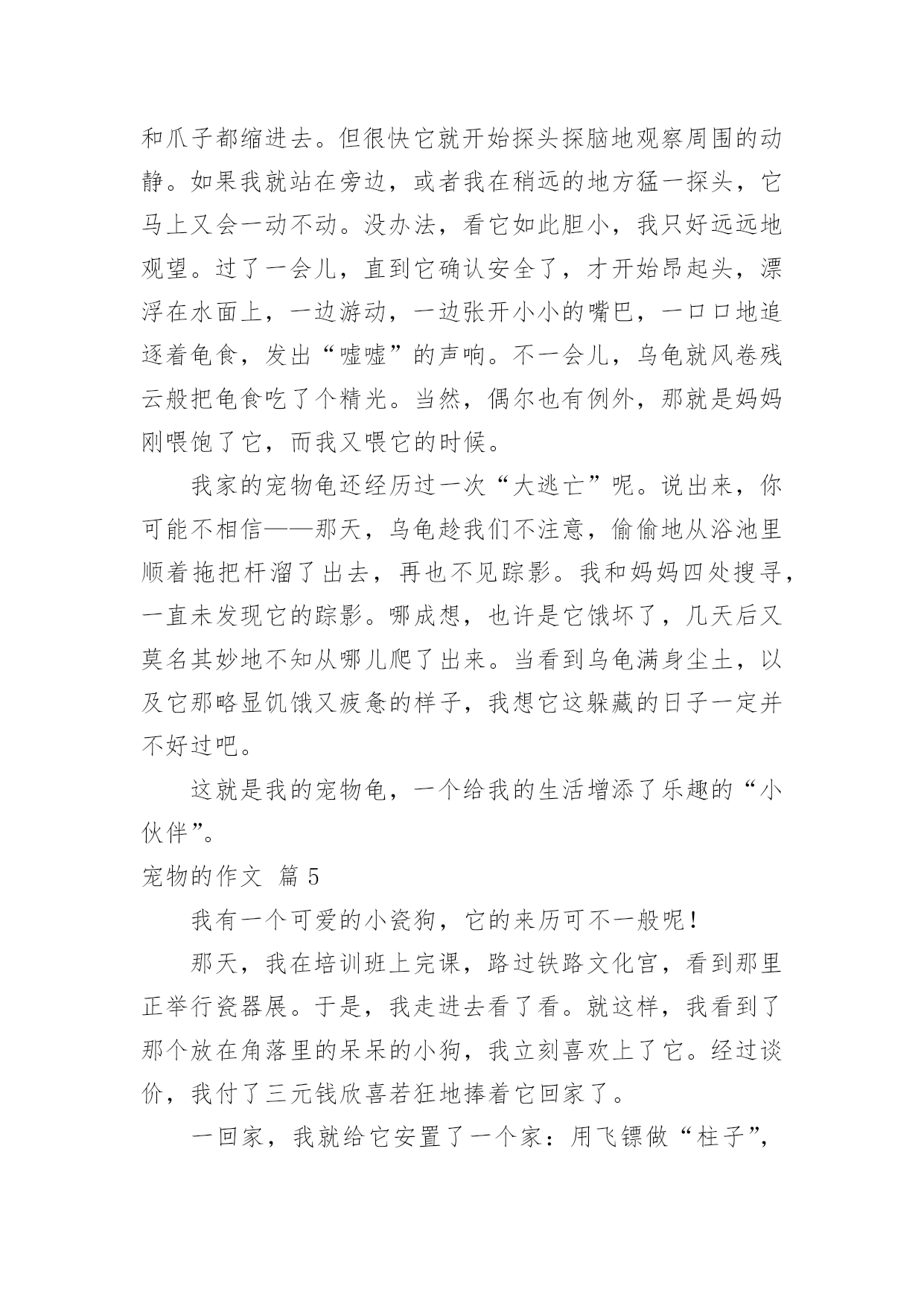 和爪子都缩进去。但很快它就开始探头探脑地观察周围的动静。如果我就站在旁边，或者我在稍远的地方猛一探头，它马上又会一动不动。没办法，看它如此胆小，我只好远远地观望。过了一会儿，直到它确认安全了，才开始昂起头，漂浮在水面上，一边游动，一边张开小小的嘴巴，一口口地追逐着龟食，发出“嘘嘘”的声响。不一会儿，乌龟就风卷残云般把龟食吃了个精光。当然，偶尔也有例外，那就是妈妈刚喂饱了它，而我又喂它的时候。

我家的宠物龟还经历过一次“大逃亡”呢。说出来，你可能不相信——那天，乌龟趁我们不注意，偷偷地从浴池里顺着拖把杆溜了出去，再也不见踪影。我和妈妈四处搜寻，一直未发现它的踪影。哪成想，也许是它饿坏了，几天后又莫名其妙地不知从哪儿爬了出来。当看到乌龟满身尘土，以及它那略显饥饿又疲惫的样子，我想它这躲藏的日子一定并不好过吧。

这就是我的宠物龟，一个给我的生活增添了乐趣的“小伙伴”。

宠物的作文 篇 5

我有一个可爱的小瓷狗，它的来历可不一般呢！

那天，我在培训班上完课，路过铁路文化宫，看到那里正举行瓷器展。于是，我走进去看了看。就这样，我看到了那个放在角落里的呆呆的小狗，我立刻喜欢上了它。经过谈价，我付了三元钱欣喜若狂地捧着它回家了。

一回家，我就给它安置了一个家：用飞镖做“柱子”，